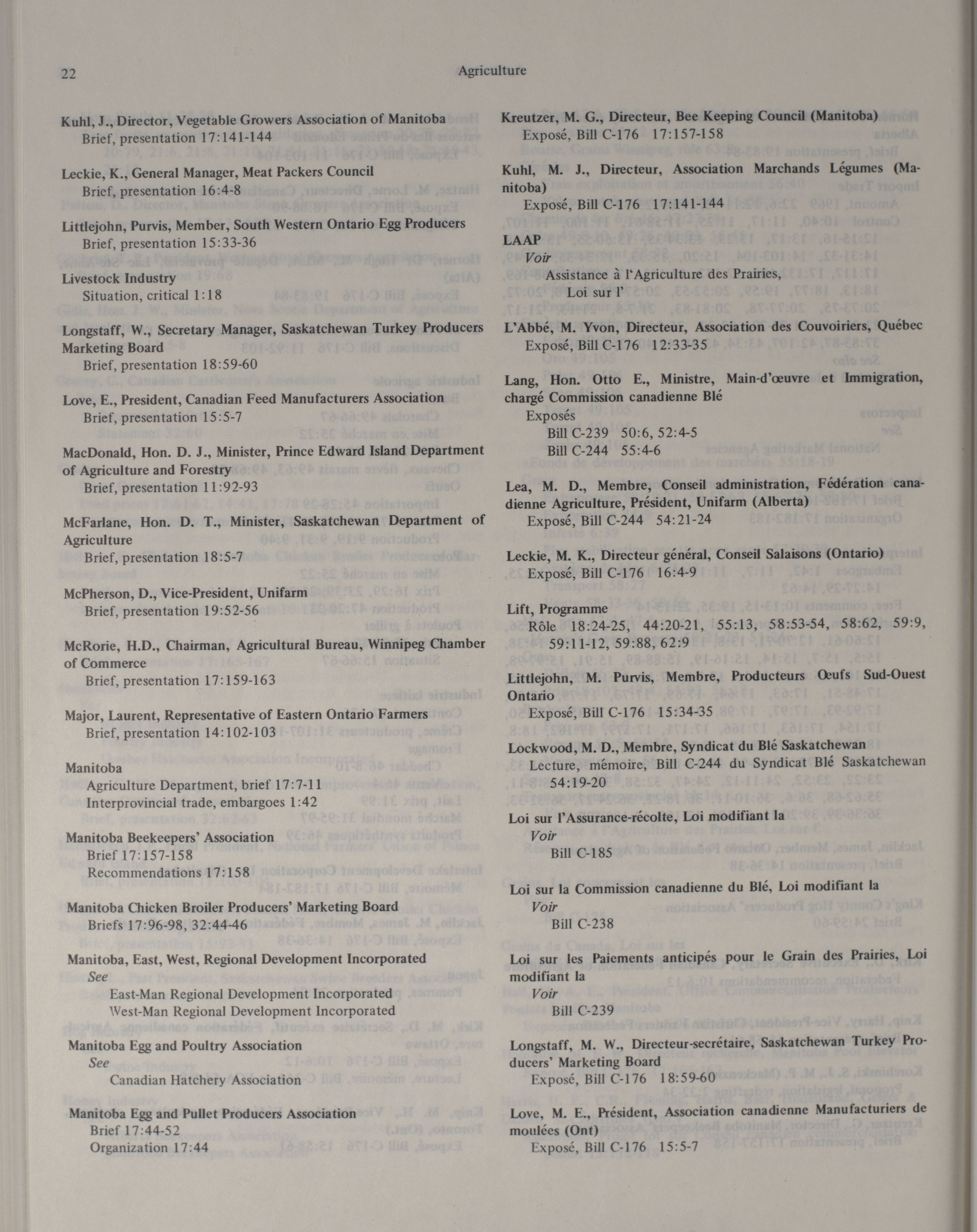 22 Agriculture

Kuhl, J., Director, Vegetable Growers Association of Manitoba
Brief, presentation 17:141-144

Leckie, K., General Manager, Meat Packers Council
Brief, presentation 16:4-8

Littlejohn, Purvis, Member, South Western Ontario Egg Producers
Brief, presentation 15:33-36

Livestock Industry
Situation, critical 1:18

Longstaff, W., Secretary Manager, Saskatchewan Turkey Producers Marketing Board
Brief, presentation 18:59-60

Love, E., President, Canadian Feed Manufacturers Association
Brief, presentation 15:5-7

MacDonald, Hon. D. J., Minister, Prince Edward Island Department of Agriculture and Forestry
Brief, presentation 11:92-93

McFarlane, Hon. D. T., Minister, Saskatchewan Department of Agriculture
Brief, presentation 18:5-7

McPherson, D., Vice-President, Unifarm
Brief, presentation 19:52-56

McRorie, H.D., Chairman, Agricultural Bureau, Winnipeg Chamber of Commerce
Brief, presentation 17:159-163

Major, Laurent, Representative of Eastern Ontario Farmers
Brief, presentation 14:102-103

Manitoba
Agriculture Department, brief 17:7-11
Interprovincial trade, embargoes 1:42

Manitoba Beekeepers' Association
Brief 17:157-158
Recommendations 17:158

Manitoba Chicken Broiler Producers' Marketing Board
Briefs 17:96-98, 32:44-46

Manitoba, East, West, Regional Development Incorporated
See
East-Man Regional Development Incorporated
West-Man Regional Development Incorporated

Manitoba Egg and Poultry Association
See
Canadian Hatchery Association

Manitoba Egg and Pullet Producers Association
Brief 17:44-52
Organization 17:44

Kreutzer, M. G., Directeur, Bee Keeping Council (Manitoba)
Exposé, Bill C-176 17:157-158

Kuhl, M. J., Directeur, Association Marchands Légumes (Manitoba)
Exposé, Bill C-176 17:141-144

LAAP
Voir
Assistance à l'Agriculture des Prairies, Loi sur l'

L'Abbé, M. Yvon, Directeur, Association des Couvoiriers, Québec
Exposé, Bill C-176 12:33-35

Lang, Hon. Otto E., Ministre, Main-d'œuvre et Immigration, chargé Commission canadienne Blé
Exposés
Bill C-239 50:6, 52:4-5
Bill C-244 55:4-6

Lea, M. D., Membre, Conseil administration, Fédération canadienne Agriculture, Président, Unifarm (Alberta)
Exposé, Bill C-244 54:21-24

Leckie, M. K., Directeur général, Conseil Salaisons (Ontario)
Exposé, Bill C-176 16:4-9

Lift, Programme
Rôle 18:24-25, 44:20-21, 55:13, 58:53-54, 58:62, 59:9, 59:11-12, 59:88, 62:9

Littlejohn, M. Purvis, Membre, Producteurs Œufs Sud-Ouest Ontario
Exposé, Bill C-176 15:34-35

Lockwood, M. D., Membre, Syndicat du Blé Saskatchewan
Lecture, mémoire, Bill C-244 du Syndicat Blé Saskatchewan 54:19-20

Loi sur l'Assurance-récolte, Loi modifiant la
Voir
Bill C-185

Loi sur la Commission canadienne du Blé, Loi modifiant la
Voir
Bill C-238

Loi sur les Paiements anticipés pour le Grain des Prairies, Loi modifiant la
Voir
Bill C-239

Longstaff, M. W., Directeur-secrétaire, Saskatchewan Turkey Producers' Marketing Board
Exposé, Bill C-176 18:59-60

Love, M. E., Président, Association canadienne Manufacturiers de moulées (Ont)
Exposé, Bill C-176 15:5-7